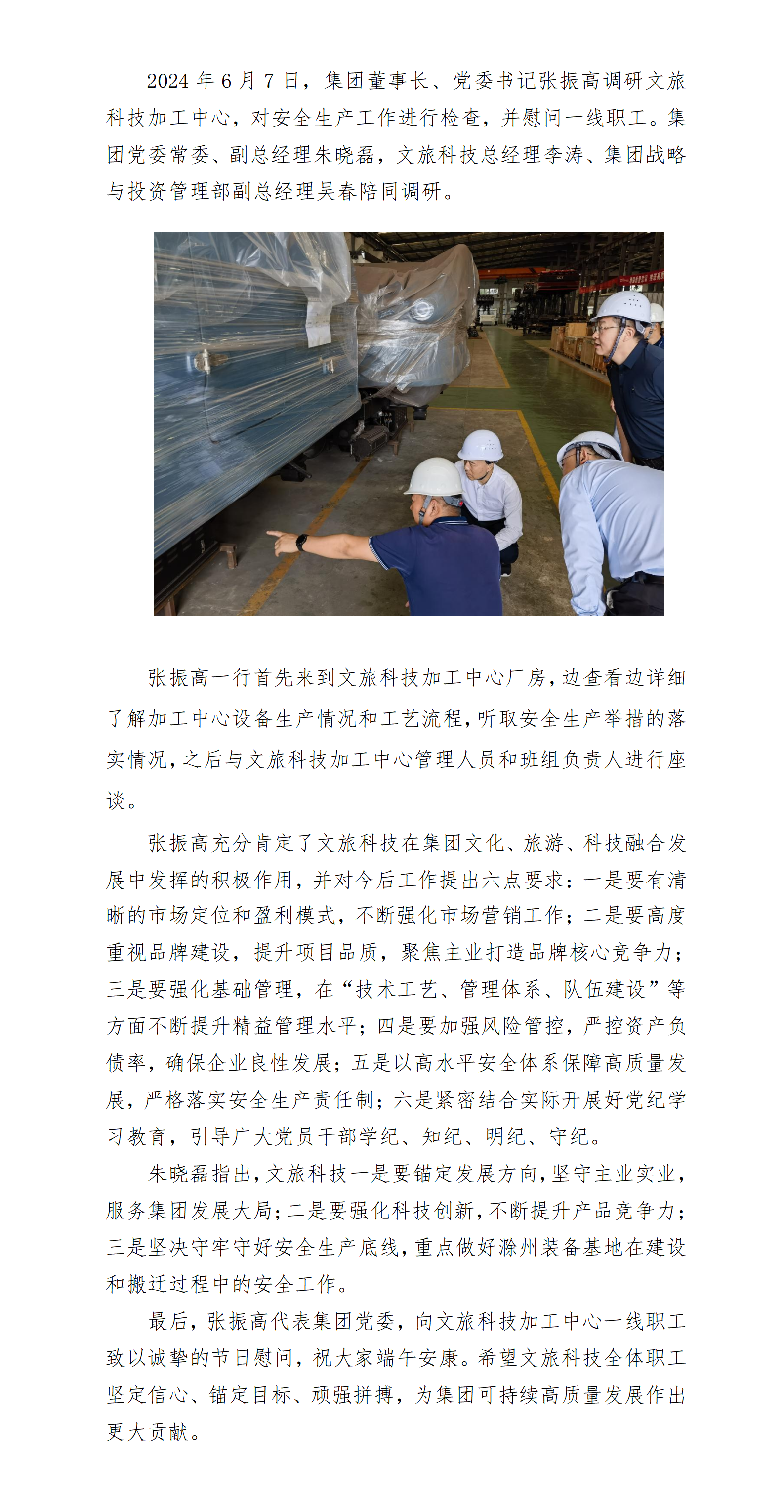 2024 年 6 月 7 日，集团董事长、党委书记张振高调研文旅科技加工中心，对安全生产工作进行检查，并慰问一线职工。集团党委常委、副总经理朱晓磊，文旅科技总经理李涛、集团战略与投资管理部副总经理吴春陪同调研。

张振高一行首先来到文旅科技加工中心厂房，边查看边详细了解加工中心设备生产情况和工艺流程，听取安全生产举措的落实情况，之后与文旅科技加工中心管理人员和班组负责人进行座谈。

张振高充分肯定了文旅科技在集团文化、旅游、科技融合发展中发挥的积极作用，并对今后工作提出六点要求：一是要有清晰的市场定位和盈利模式，不断强化市场营销工作；二是要高度重视品牌建设，提升项目品质，聚焦主业打造品牌核心竞争力；三是要强化基础管理，在“技术工艺、管理体系、队伍建设”等方面不断提升精益管理水平；四是要加强风险管控，严控资产负债率，确保企业良性发展；五是以高水平安全体系保障高质量发展，严格落实安全生产责任制；六是紧密结合实际开展好党纪学习教育，引导广大党员干部学纪、知纪、明纪、守纪。

朱晓磊指出，文旅科技一是要锚定发展方向，坚守主业实业，服务集团发展大局；二是要强化科技创新，不断提升产品竞争力；三是坚决守牢守好安全生产底线，重点做好滁州装备基地在建设和搬迁过程中的安全工作。

最后，张振高代表集团党委，向文旅科技加工中心一线职工致以诚挚的节日慰问，祝大家端午安康。希望文旅科技全体职工坚定信心、锚定目标、顽强拼搏，为集团可持续高质量发展作出更大贡献。